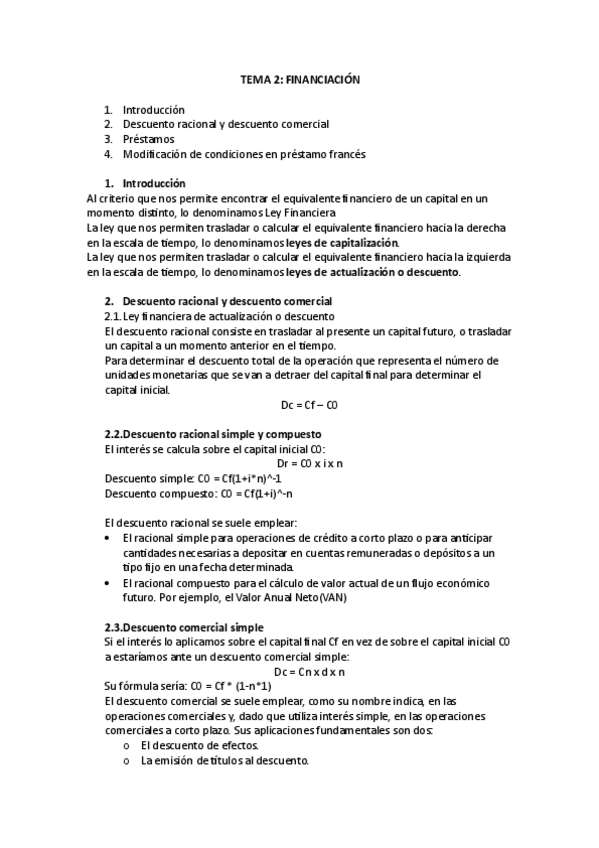 TEMA 2: FINANCIACIÓN

1. Introducción
2. Descuento racional y descuento comercial
3. Préstamos
4. Modificación de condiciones en préstamo francés

1. Introducción
Al criterio que nos permite encontrar el equivalente financiero de un capital en un momento distinto, lo denominamos Ley Financiera
La ley que nos permiten trasladar o calcular el equivalente financiero hacia la derecha en la escala de tiempo, lo denominamos leyes de capitalización.
La ley que nos permiten trasladar o calcular el equivalente financiero hacia la izquierda en la escala de tiempo, lo denominamos leyes de actualización o descuento.

2. Descuento racional y descuento comercial
2.1. Ley financiera de actualización o descuento
El descuento racional consiste en trasladar al presente un capital futuro, o trasladar un capital a un momento anterior en el tiempo.
Para determinar el descuento total de la operación que representa el número de unidades monetarias que se van a detraer del capital final para determinar el capital inicial.
Dc = Cf – C0

2.2.Descuento racional simple y compuesto
El interés se calcula sobre el capital inicial C0:
Dr = C0 x i x n
Descuento simple: C0 = Cf(1+i*n)^-1
Descuento compuesto: C0 = Cf(1+i)^-n

El descuento racional se suele emplear:
• El racional simple para operaciones de crédito a corto plazo o para anticipar cantidades necesarias a depositar en cuentas remuneradas o depósitos a un tipo fijo en una fecha determinada.
• El racional compuesto para el cálculo de valor actual de un flujo económico futuro. Por ejemplo, el Valor Anual Neto(VAN)

2.3.Descuento comercial simple
Si el interés lo aplicamos sobre el capital final Cf en vez de sobre el capital inicial C0 a estaríamos ante un descuento comercial simple:
Dc = Cn x d x n
Su fórmula sería: C0 = Cf * (1-n*1)
El descuento comercial se suele emplear, como su nombre indica, en las operaciones comerciales y, dado que utiliza interés simple, en las operaciones comerciales a corto plazo. Sus aplicaciones fundamentales son dos:
o El descuento de efectos.
o La emisión de títulos al descuento.